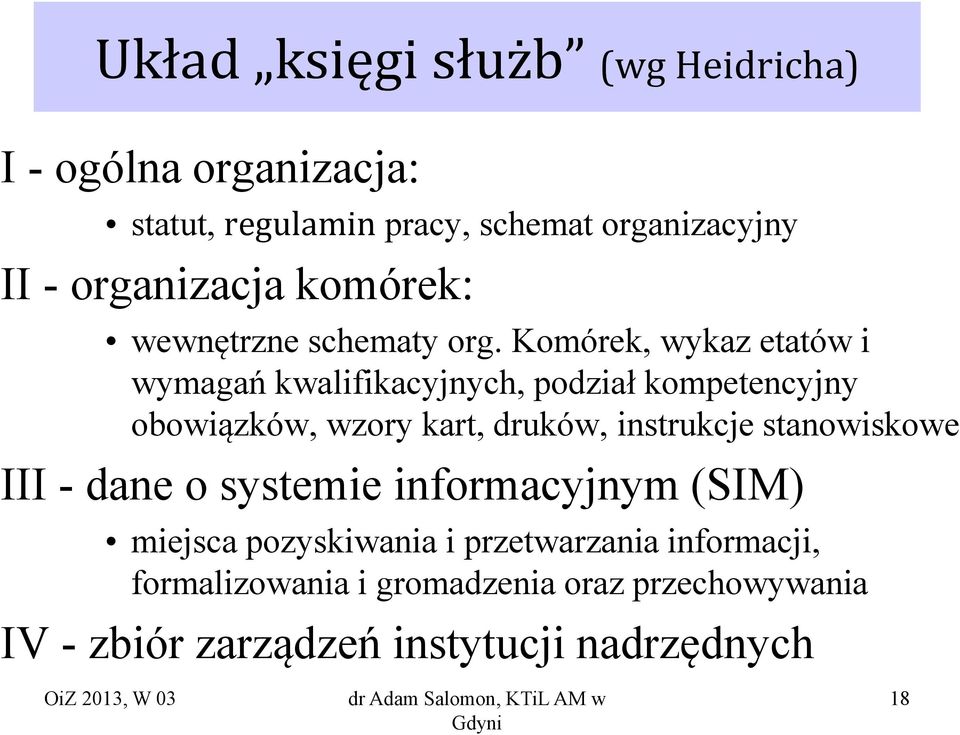 Układ „księgi służb” (wg Heidricha)

I - ogólna organizacja:

• statut, regulamin pracy, schemat organizacyjny

II - organizacja komórek:

• wewnętrzne schematy org. Komórek, wykaz etatów i wymagań kwalifikacyjnych, podział kompetencyjny obowiązków, wzory kart, druków, instrukcje stanowiskowe

III - dane o systemie informacyjnym (SIM)

• miejsca pozyskiwania i przetwarzania informacji, formalizowania i gromadzenia oraz przechowywania

IV - zbiór zarządzeń instytucji nadrzędnych

OiZ 2013, W 03

dr Adam Salomon, KTiL AM w Gdyni

18